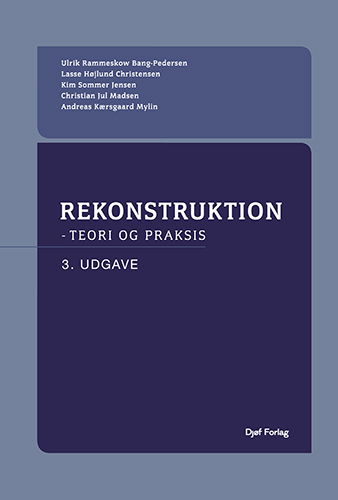 Ulrik Rammeskow Bang-Pedersen
Lasse Højlund Christensen
Kim Sommer Jensen
Christian Jul Madsen
Andreas Kærsgaard Mylin

REKONSTRUKTION
- TEORI OG PRAKSIS

3. UDGAVE

Djøf Forlag